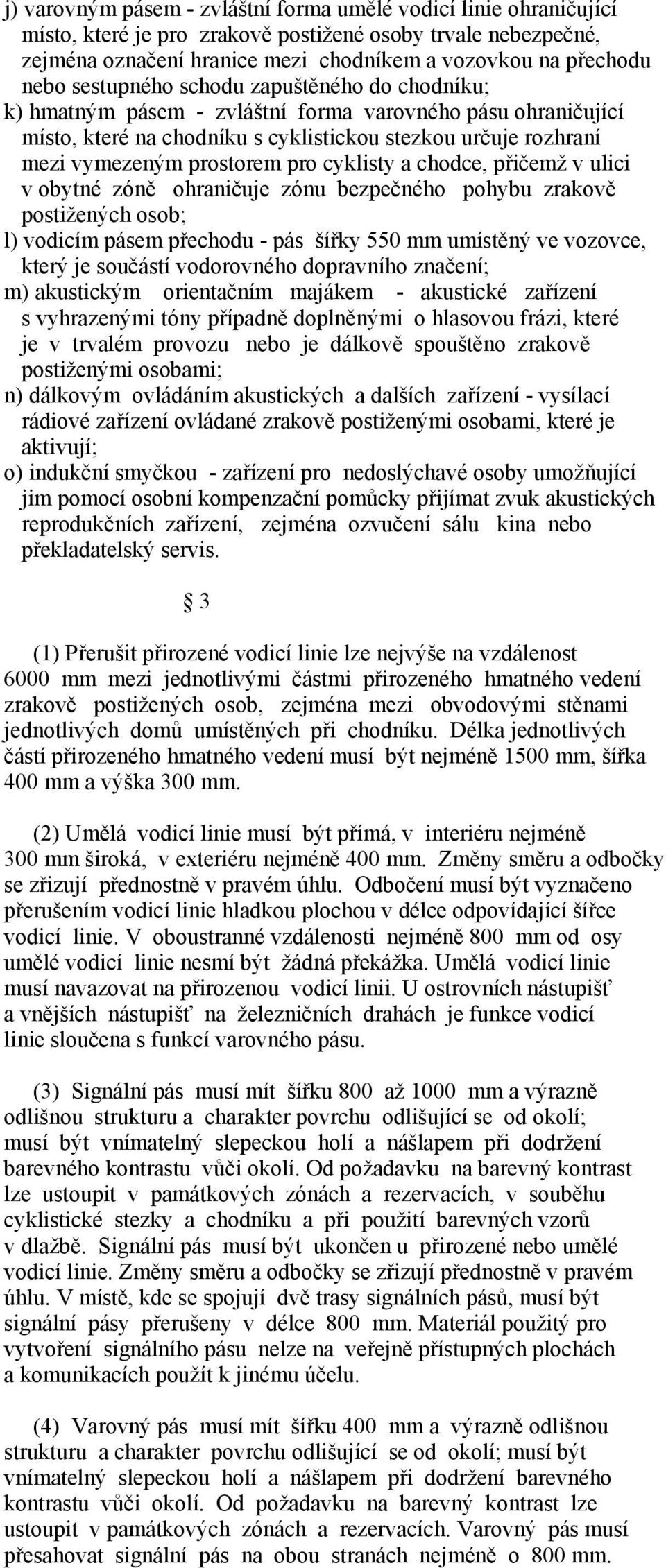 j) varovným pásem - zvláštní forma umělé vodicí linie ohraničující místo, které je pro zrakově postižené osoby trvale nebezpečné, zejména označení hranice mezi chodníkem a vozovkou na přechodu nebo sestupného schodu zapuštěného do chodníku;
k) hmatným pásem - zvláštní forma varovného pásu ohraničující místo, které na chodníku s cyklistickou stezkou určuje rozhraní mezi vymezeným prostorem pro cyklisty a chodce, přičemž v ulici v obytné zóně ohraničuje zónu bezpečného pohybu zrakově postižených osob;
l) vodicím pásem přechodu - pás šířky 550 mm umístěný ve vozovce, který je součástí vodorovného dopravního značení;
m) akustickým orientačním majákem - akustické zařízení s vyhrazenými tóny případně doplněnými o hlasovou frázi, které je v trvalém provozu nebo je dálkově spouštěno zrakově postiženými osobami;
n) dálkovým ovládáním akustických a dalších zařízení - vysílací rádiové zařízení ovládané zrakově postiženými osobami, které je aktivují;
o) indukční smyčkou - zařízení pro nedoslýchavé osoby umožňující jim pomocí osobní kompenzační pomůcky přijímat zvuk akustických reprodukčních zařízení, zejména ozvučení sálu kina nebo překladatelský servis.

§ 3

(1) Přerušit přirozené vodicí linie lze nejvýše na vzdálenost 6000 mm mezi jednotlivými částmi přirozeného hmatného vedení zrakově postižených osob, zejména mezi obvodovými stěnami jednotlivých domů umístěných při chodníku. Délka jednotlivých částí přirozeného hmatného vedení musí být nejméně 1500 mm, šířka 400 mm a výška 300 mm.

(2) Umělá vodicí linie musí být přímá, v interiéru nejméně 300 mm široká, v exteriéru nejméně 400 mm. Změny směru a odbočky se zřizují přednostně v pravém úhlu. Odbočení musí být vyznačeno přerušením vodicí linie hladkou plochou v délce odpovídající šířce vodicí linie. V oboustranné vzdálenosti nejméně 800 mm od osy umělé vodicí linie nesmí být žádná překážka. Umělá vodicí linie musí navazovat na přirozenou vodicí linii. U ostrovních nástupišť a vnějších nástupišť na železničních drahách je funkce vodicí linie sloučena s funkcí varovného pásu.

(3) Signální pás musí mít šířku 800 až 1000 mm a výrazně odlišnou strukturu a charakter povrchu odlišující se od okolí; musí být vnímatelný slepeckou holí a nášlapem při dodržení barevného kontrastu vůči okolí. Od požadavku na barevný kontrast lze ustoupit v památkových zónách a rezervacích, v souběhu cyklistické stezky a chodníku a při použití barevných vzorů v dlažbě. Signální pás musí být ukončen u přirozené nebo umělé vodicí linie. Změny směru a odbočky se zřizují přednostně v pravém úhlu. V místě, kde se spojují dvě trasy signálních pásů, musí být signální pásy přerušeny v délce 800 mm. Materiál použitý pro vytvoření signálního pásu nelze na veřejně přístupných plochách a komunikacích použít k jinému účelu.

(4) Varovný pás musí mít šířku 400 mm a výrazně odlišnou strukturu a charakter povrchu odlišující se od okolí; musí být vnímatelný slepeckou holí a nášlapem při dodržení barevného kontrastu vůči okolí. Od požadavku na barevný kontrast lze ustoupit v památkových zónách a rezervacích. Varovný pás musí přesahovat signální pás na obou stranách nejméně o 800 mm.